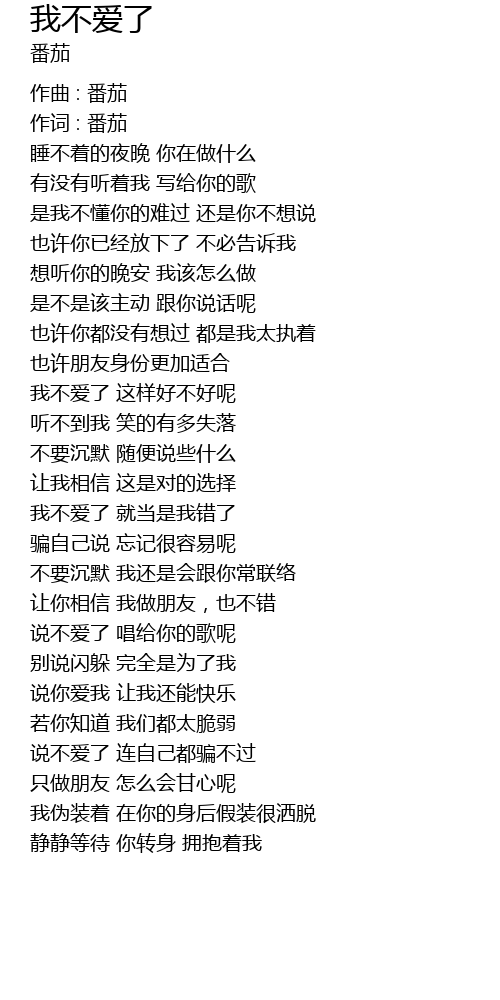 我不爱了
番茄

作曲 : 番茄
作词 : 番茄
睡不着的夜晚 你在做什么
有没有听着我 写给你的歌
是我不懂你的难过 还是你不想说
也许你已经放下了 不必告诉我
想听你的晚安 我该怎么做
是不是该主动 跟你说话呢
也许你都没有想过 都是我太执着
也许朋友身份更加适合
我不爱了 这样好不好呢
听不到我 笑的有多失落
不要沉默 随便说些什么
让我相信 这是对的选择
我不爱了 就当是我错了
骗自己说 忘记很容易呢
不要沉默 我还是会跟你常联络
让你相信 我做朋友，也不错
说不爱了 唱给你的歌呢
别说闪躲 完全是为了我
说你爱我 让我还能快乐
若你知道 我们都太脆弱
说不爱了 连自己都骗不过
只做朋友 怎么会甘心呢
我伪装着 在你的身后假装很洒脱
静静等待 你转身 拥抱着我